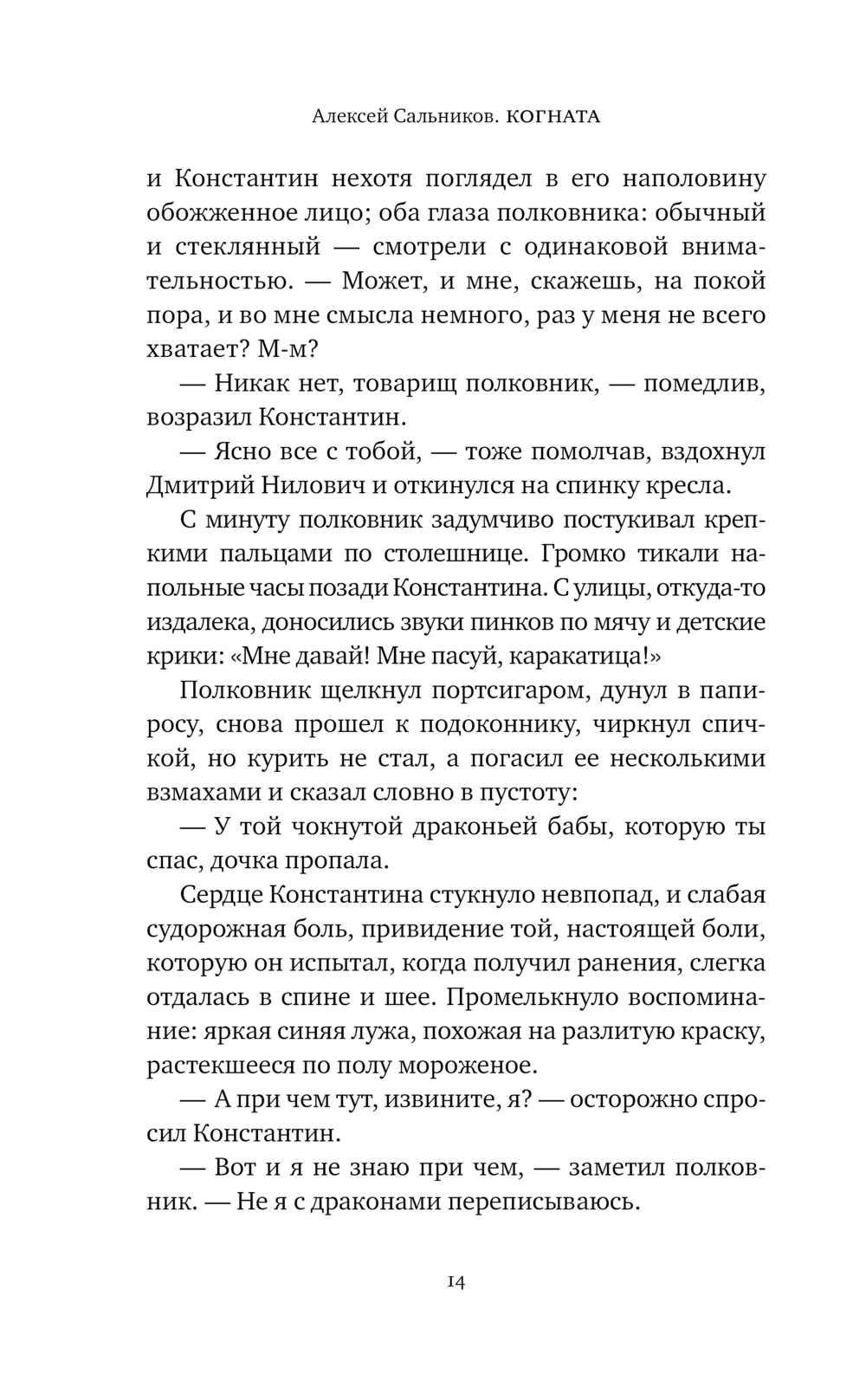 Алексей Сальников. КОГНАТА

и Константин нехотя поглядел в его наполовину обожженное лицо; оба глаза полковника: обычный и стеклянный — смотрели с одинаковой внимательностью. — Может, и мне, скажешь, на покой пора, и во мне смысла немного, раз у меня не всего хватает? М-м?

— Никак нет, товарищ полковник, — помедлив, возразил Константин.

— Ясно все с тобой, — тоже помолчав, вздохнул Дмитрий Нилович и откинулся на спинку кресла.

С минуту полковник задумчиво постукивал крепкими пальцами по столешнице. Громко тикали напольные часы позади Константина. С улицы, откуда-то издалека, доносились звуки пинков по мячу и детские крики: «Мне давай! Мне пасуй, каракатица!»

Полковник щелкнул портсигаром, дунул в папиросу, снова прошел к подоконнику, чиркнул спичкой, но курить не стал, а погасил ее несколькими взмахами и сказал словно в пустоту:

— У той чокнутой драконьей бабы, которую ты спас, дочка пропала.

Сердце Константина стукнуло невпопад, и слабая судорожная боль, привидение той, настоящей боли, которую он испытал, когда получил ранения, слегка отдалась в спине и шее. Промелькнуло воспоминание: яркая синяя лужа, похожая на разлитую краску, растекшееся по полу мороженое.

— А при чем тут, извините, я? — осторожно спросил Константин.

— Вот и я не знаю при чем, — заметил полковник. — Не я с драконами переписываюсь.

14